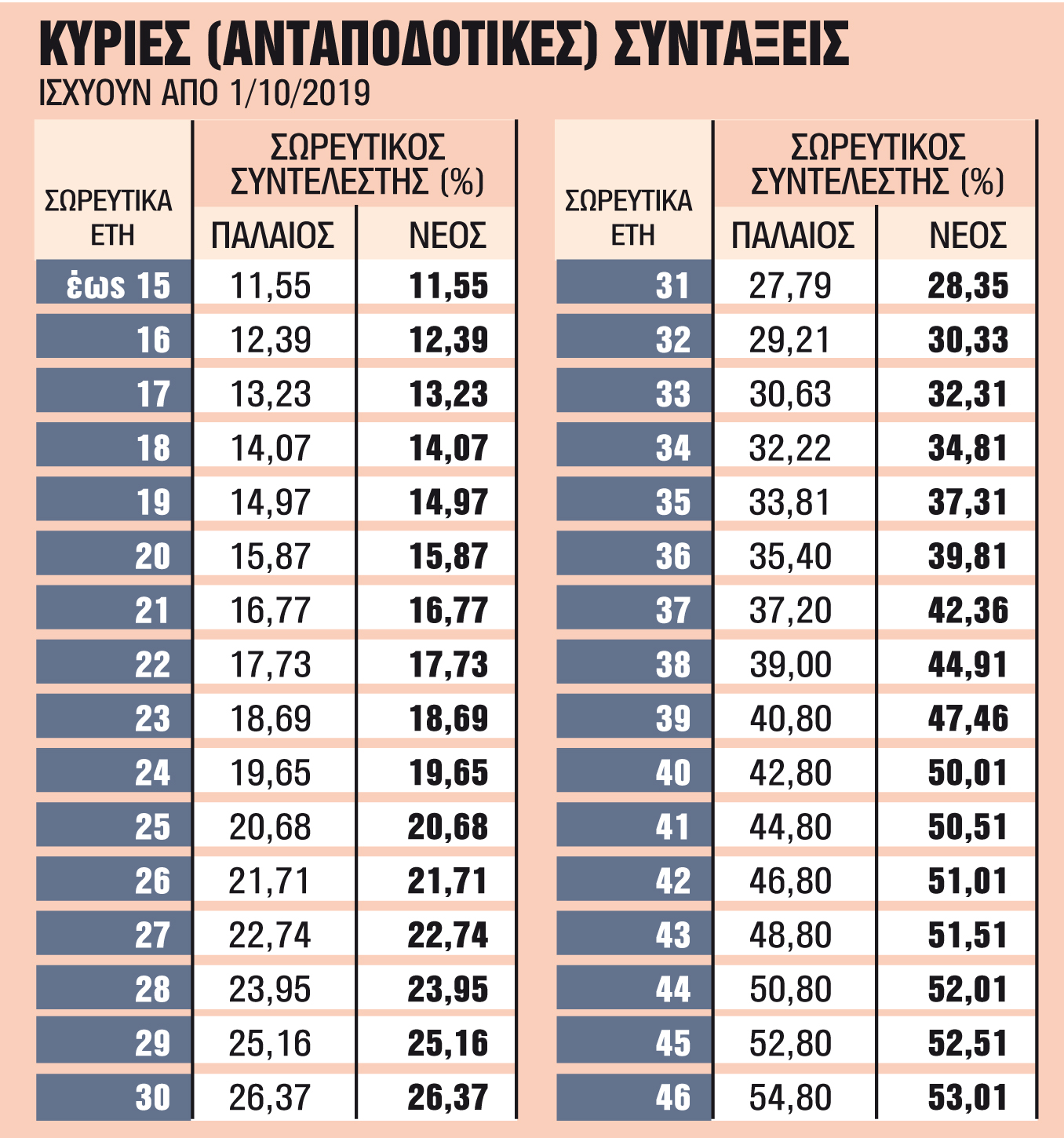 ΚΥΡΙΕΣ (ΑΝΤΑΠΟΔΟΤΙΚΕΣ) ΣΥΝΤΑΞΕΙΣ

ΙΣΧΥΟΥΝ ΑΠΟ 1/10/2019

| ΣΩΡΕΥΤΙΚΑ ΕΤΗ | ΣΩΡΕΥΤΙΚΟΣ ΣΥΝΤΕΛΕΣΤΗΣ (%) ΠΑΛΑΙΟΣ | ΣΩΡΕΥΤΙΚΟΣ ΣΥΝΤΕΛΕΣΤΗΣ (%) ΝΕΟΣ |
|---|---|---|
| έως 15 | 11,55 | 11,55 |
| 16 | 12,39 | 12,39 |
| 17 | 13,23 | 13,23 |
| 18 | 14,07 | 14,07 |
| 19 | 14,97 | 14,97 |
| 20 | 15,87 | 15,87 |
| 21 | 16,77 | 16,77 |
| 22 | 17,73 | 17,73 |
| 23 | 18,69 | 18,69 |
| 24 | 19,65 | 19,65 |
| 25 | 20,68 | 20,68 |
| 26 | 21,71 | 21,71 |
| 27 | 22,74 | 22,74 |
| 28 | 23,95 | 23,95 |
| 29 | 25,16 | 25,16 |
| 30 | 26,37 | 26,37 |

| ΣΩΡΕΥΤΙΚΑ ΕΤΗ | ΣΩΡΕΥΤΙΚΟΣ ΣΥΝΤΕΛΕΣΤΗΣ (%) ΠΑΛΑΙΟΣ | ΣΩΡΕΥΤΙΚΟΣ ΣΥΝΤΕΛΕΣΤΗΣ (%) ΝΕΟΣ |
|---|---|---|
| 31 | 27,79 | 28,35 |
| 32 | 29,21 | 30,33 |
| 33 | 30,63 | 32,31 |
| 34 | 32,22 | 34,81 |
| 35 | 33,81 | 37,31 |
| 36 | 35,40 | 39,81 |
| 37 | 37,20 | 42,36 |
| 38 | 39,00 | 44,91 |
| 39 | 40,80 | 47,46 |
| 40 | 42,80 | 50,01 |
| 41 | 44,80 | 50,51 |
| 42 | 46,80 | 51,01 |
| 43 | 48,80 | 51,51 |
| 44 | 50,80 | 52,01 |
| 45 | 52,80 | 52,51 |
| 46 | 54,80 | 53,01 |